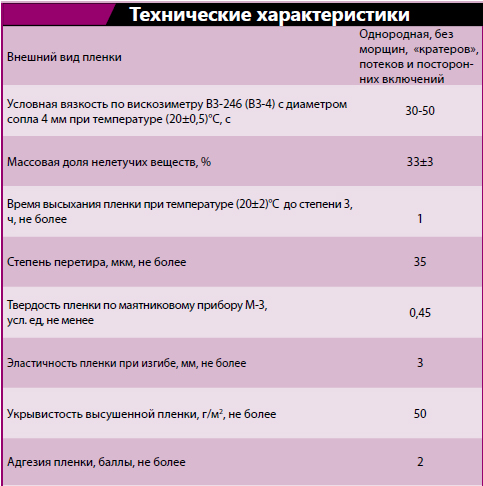 Технические характеристики

| | |
|---|---|
| Внешний вид пленки | Однородная, без морщин, «кратеров», потеков и посторонних включений |
| Условная вязкость по вискозиметру ВЗ-246 (ВЗ-4) с диаметром сопла 4 мм при температуре (20±0,5)°С, с | 30-50 |
| Массовая доля нелетучих веществ, % | 33±3 |
| Время высыхания пленки при температуре (20±2)°С до степени 3, ч, не более | 1 |
| Степень перетира, мкм, не более | 35 |
| Твердость пленки по маятниковому прибору М-3, усл. ед, не менее | 0,45 |
| Эластичность пленки при изгибе, мм, не более | 3 |
| Укрывистость высушенной пленки, г/м$^2$, не более | 50 |
| Адгезия пленки, баллы, не более | 2 |